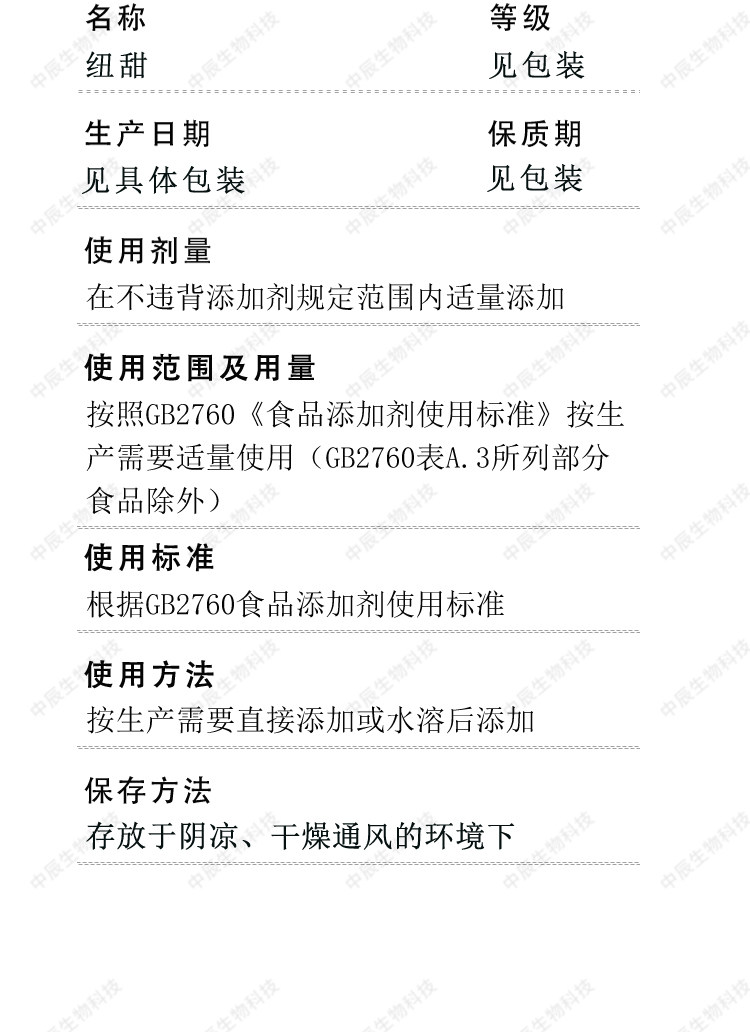 名称
纽甜

等级
见包装

生产日期
见具体包装

保质期
见包装

使用剂量
在不违背添加剂规定范围内适量添加

使用范围及用量
按照GB2760《食品添加剂使用标准》按生产需要适量使用（GB2760表A.3所列部分食品除外）

使用标准
根据GB2760食品添加剂使用标准

使用方法
按生产需要直接添加或水溶后添加

保存方法
存放于阴凉、干燥通风的环境下

中辰生物科技